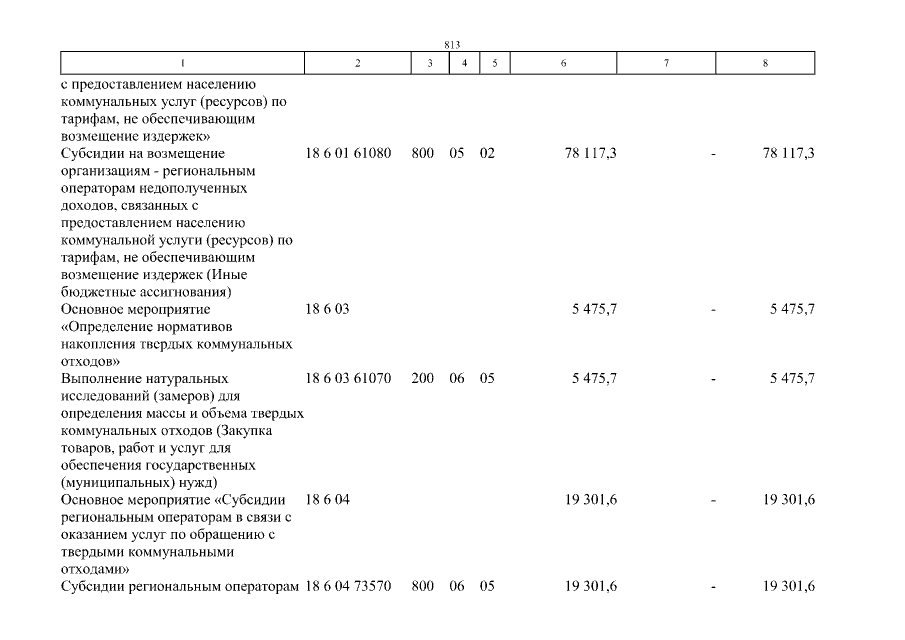 813

| 1 | 2 | 3 | 4 | 5 | 6 | 7 | 8 |
|---|---|---|---|---|---|---|---|
| с предоставлением населению коммунальных услуг (ресурсов) по тарифам, не обеспечивающим возмещение издержек» | | | | | | | |
| Субсидии на возмещение организациям - региональным операторам недополученных доходов, связанных с предоставлением населению коммунальной услуги (ресурсов) по тарифам, не обеспечивающим возмещение издержек (Иные бюджетные ассигнования) | 18 6 01 61080 | 800 | 05 | 02 | 78 117,3 | - | 78 117,3 |
| Основное мероприятие «Определение нормативов накопления твердых коммунальных отходов» | 18 6 03 | | | | 5 475,7 | - | 5 475,7 |
| Выполнение натуральных исследований (замеров) для определения массы и объема твердых коммунальных отходов (Закупка товаров, работ и услуг для обеспечения государственных (муниципальных) нужд) | 18 6 03 61070 | 200 | 06 | 05 | 5 475,7 | - | 5 475,7 |
| Основное мероприятие «Субсидии региональным операторам в связи с оказанием услуг по обращению с твердыми коммунальными отходами» | 18 6 04 | | | | 19 301,6 | - | 19 301,6 |
| Субсидии региональным операторам | 18 6 04 73570 | 800 | 06 | 05 | 19 301,6 | - | 19 301,6 |